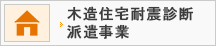 木造住宅耐震診断
派遣事業